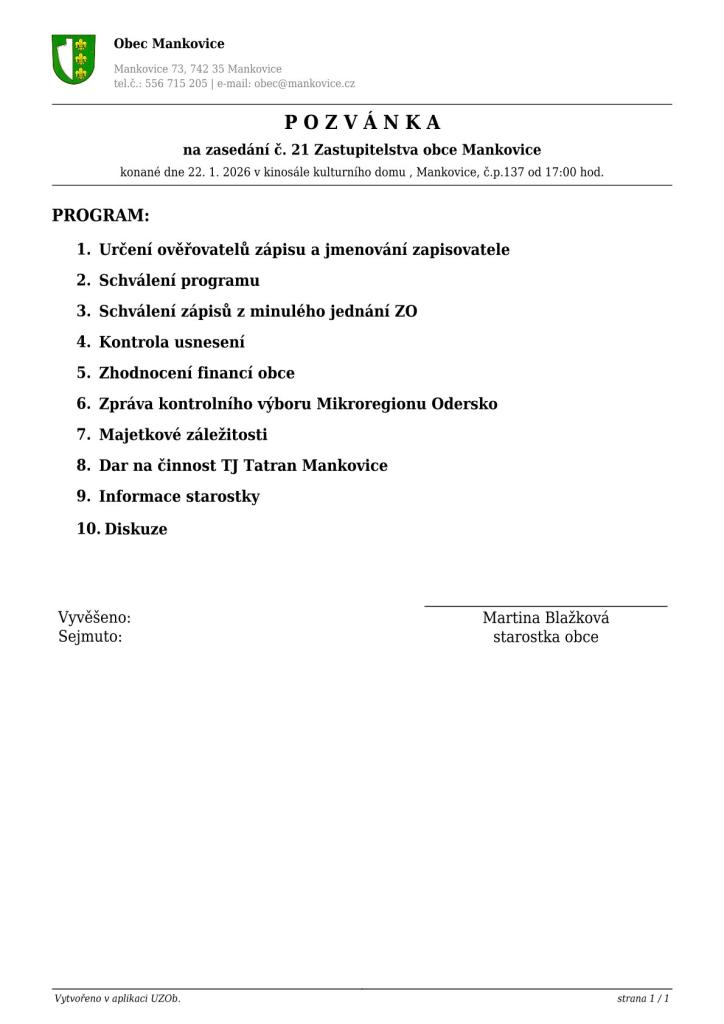 Obec Mankovice

Mankovice 73, 742 35 Mankovice
tel.č.: 556 715 205 | e-mail: obec@mankovice.cz

P O Z V Á N K A

na zasedání č. 21 Zastupitelstva obce Mankovice

konané dne 22. 1. 2026 v kinosále kulturního domu , Mankovice, č.p.137 od 17:00 hod.

PROGRAM:

1. Určení ověřovatelů zápisu a jmenování zapisovatele
2. Schválení programu
3. Schválení zápisů z minulého jednání ZO
4. Kontrola usnesení
5. Zhodnocení financí obce
6. Zpráva kontrolního výboru Mikroregionu Odersko
7. Majetkové záležitosti
8. Dar na činnost TJ Tatran Mankovice
9. Informace starostky
10. Diskuze

Vyvěšeno:
Sejmuto:

Martina Blažková
starostka obce

Vytvořeno v aplikaci UZOb.

strana 1 / 1